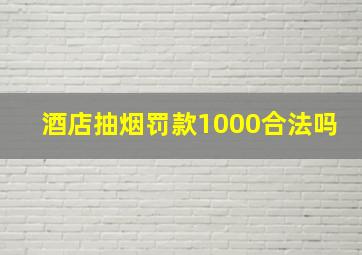 酒店抽烟罚款1000合法吗